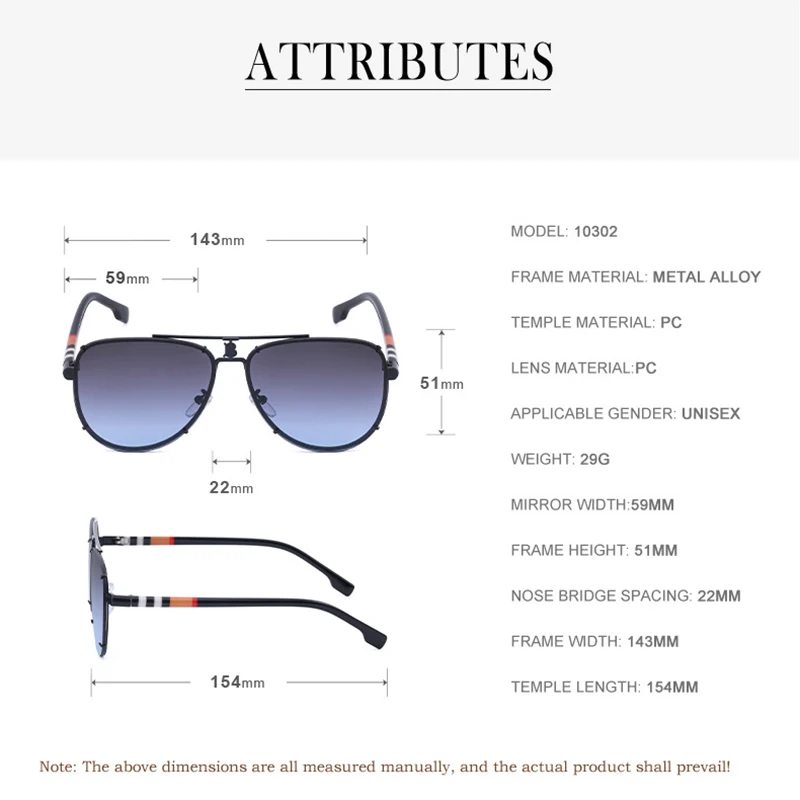 ATTRIBUTES

143mm

59mm

51mm

22mm

154mm

MODEL: 10302

FRAME MATERIAL: METAL ALLOY

TEMPLE MATERIAL: PC

LENS MATERIAL:PC

APPLICABLE GENDER: UNISEX

WEIGHT: 29G

MIRROR WIDTH:59MM

FRAME HEIGHT: 51MM

NOSE BRIDGE SPACING: 22MM

FRAME WIDTH: 143MM

TEMPLE LENGTH: 154MM

Note: The above dimensions are all measured manually, and the actual product shall prevail!